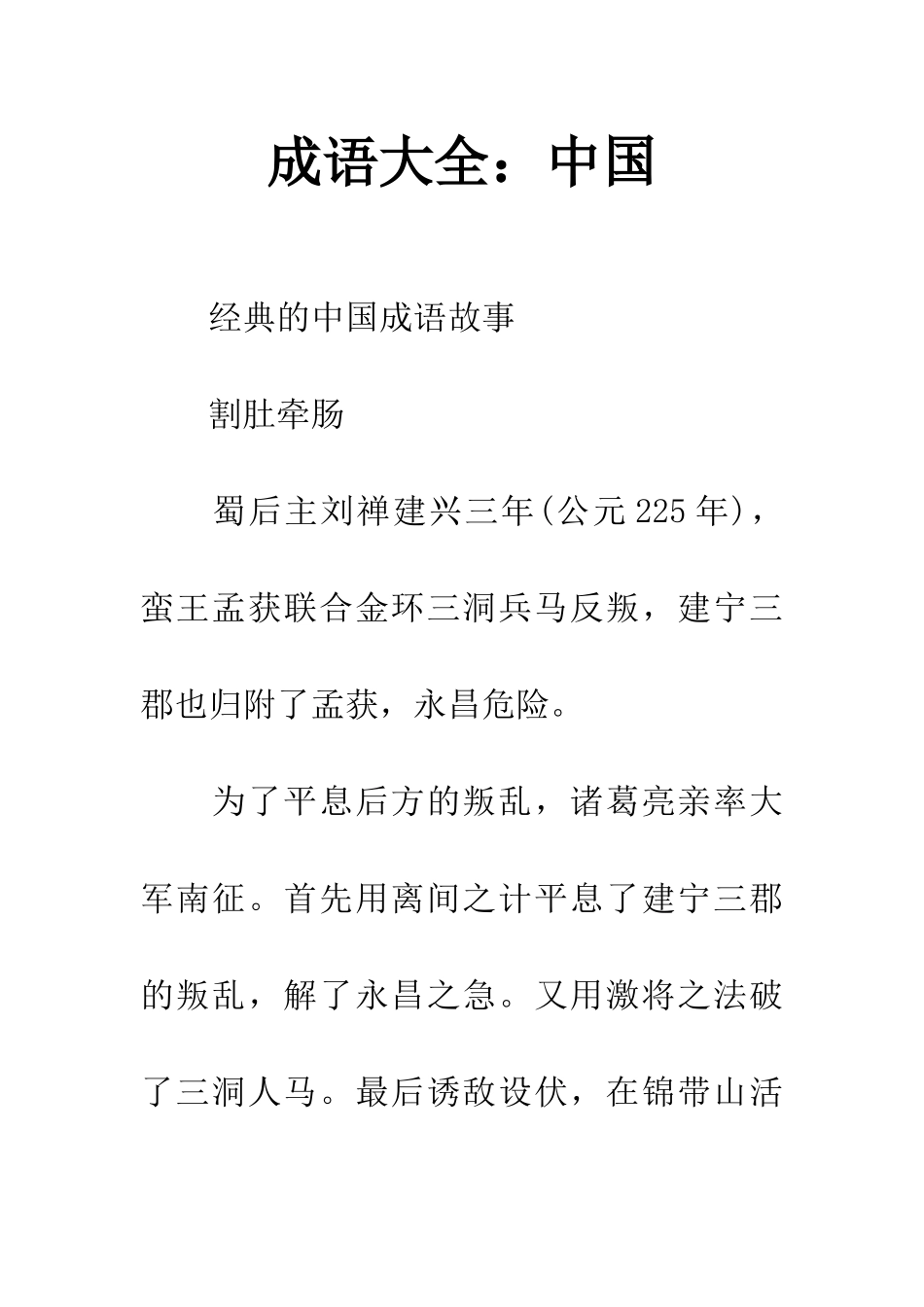 成语大全：中国

经典的中国成语故事

割肚牵肠

蜀后主刘禅建兴三年(公元225年)，蛮王孟获联合金环三洞兵马反叛，建宁三郡也归附了孟获，永昌危险。

为了平息后方的叛乱，诸葛亮亲率大军南征。首先用离间之计平息了建宁三郡的叛乱，解了永昌之急。又用激将之法破了三洞人马。最后诱敌设伏，在锦带山活